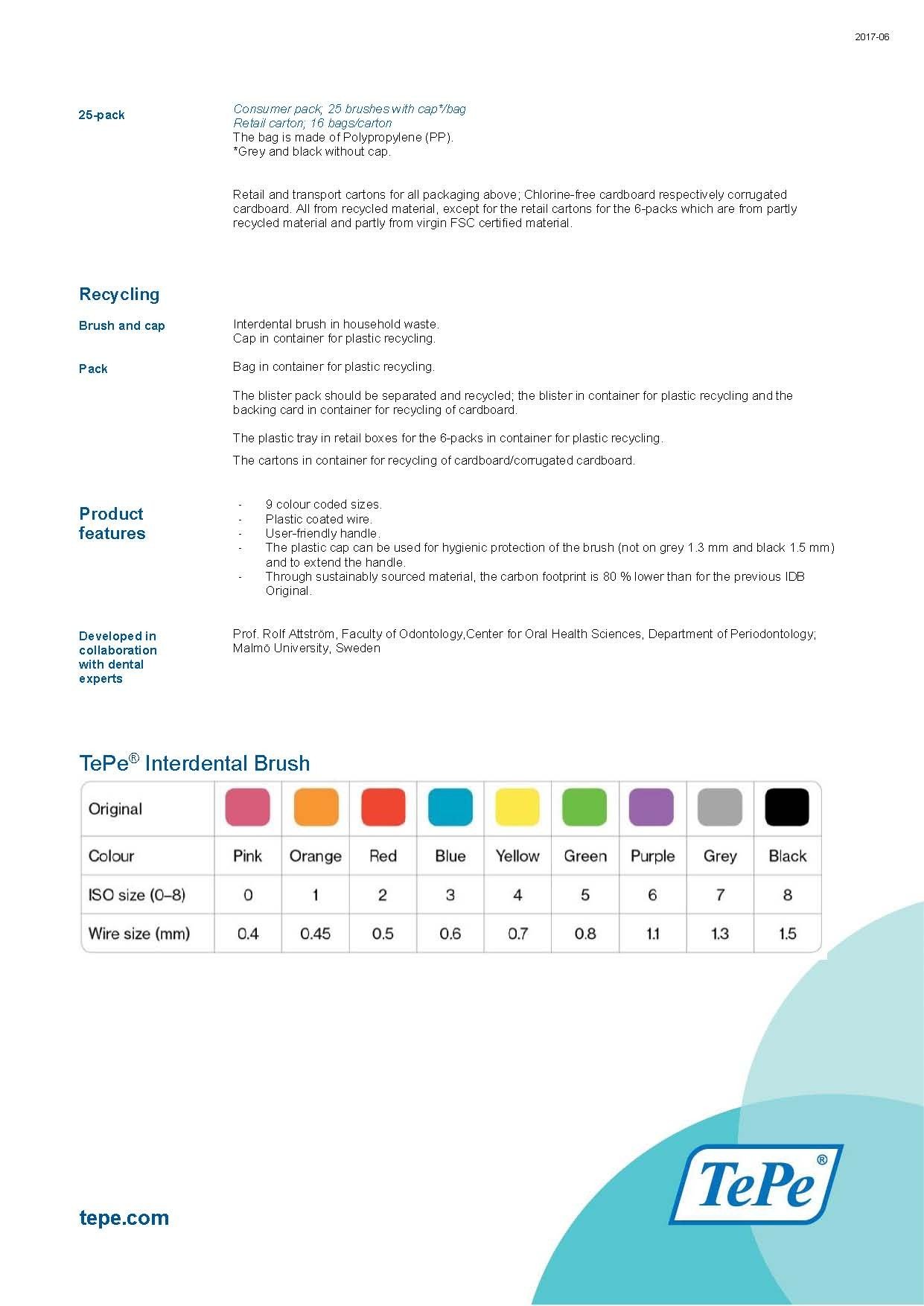 2017-06

25-pack

Consumer pack; 25 brushes with cap*/bag
Retail carton; 16 bags/carton
The bag is made of Polypropylene (PP).
*Grey and black without cap.

Retail and transport cartons for all packaging above; Chlorine-free cardboard respectively corrugated cardboard. All from recycled material, except for the retail cartons for the 6-packs which are from partly recycled material and partly from virgin FSC certified material.

Recycling

Brush and cap

Interdental brush in household waste.
Cap in container for plastic recycling.

Pack

Bag in container for plastic recycling.

The blister pack should be separated and recycled; the blister in container for plastic recycling and the backing card in container for recycling of cardboard.

The plastic tray in retail boxes for the 6-packs in container for plastic recycling.

The cartons in container for recycling of cardboard/corrugated cardboard.

Product features

- 9 colour coded sizes.
- Plastic coated wire.
- User-friendly handle.
- The plastic cap can be used for hygienic protection of the brush (not on grey 1.3 mm and black 1.5 mm) and to extend the handle.
- Through sustainably sourced material, the carbon footprint is 80 % lower than for the previous IDB Original.

Developed in collaboration with dental experts

Prof. Rolf Attström, Faculty of Odontology,Center for Oral Health Sciences, Department of Periodontology; Malmö University, Sweden

TePe® Interdental Brush

| Original | | | | | | | | | |
|---|---|---|---|---|---|---|---|---|---|
| Colour | Pink | Orange | Red | Blue | Yellow | Green | Purple | Grey | Black |
| ISO size (0–8) | 0 | 1 | 2 | 3 | 4 | 5 | 6 | 7 | 8 |
| Wire size (mm) | 0.4 | 0.45 | 0.5 | 0.6 | 0.7 | 0.8 | 1.1 | 1.3 | 1.5 |

tepe.com

TePe®